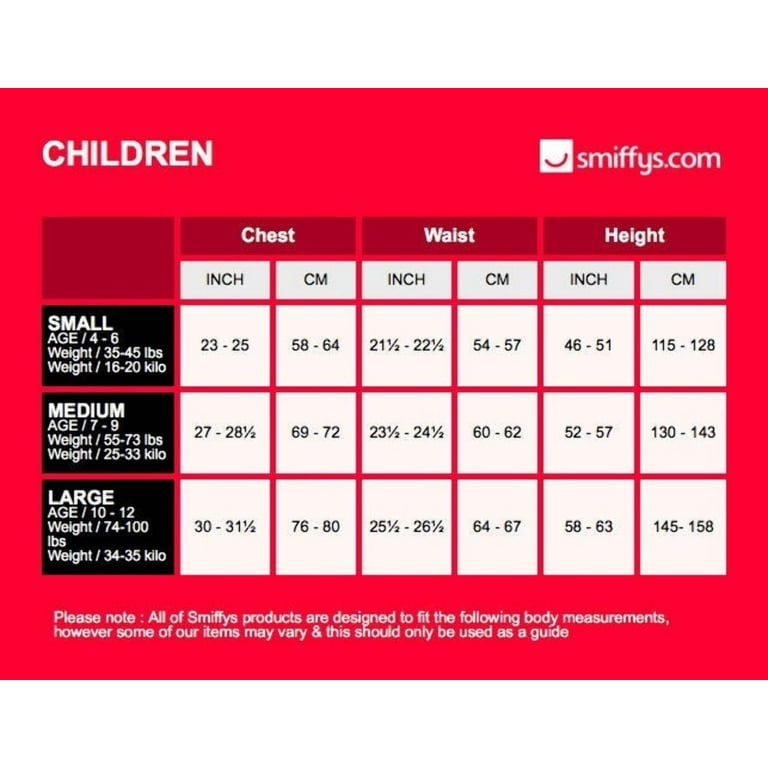 CHILDREN

smiffys.com

| | Chest | | Waist | | Height | |
|---|---|---|---|---|---|---|
| | INCH | CM | INCH | CM | INCH | CM |
| SMALL AGE / 4 - 6 Weight / 35-45 lbs Weight / 16-20 kilo | 23 - 25 | 58 - 64 | 21½ - 22½ | 54 - 57 | 46 - 51 | 115 - 128 |
| MEDIUM AGE / 7 - 9 Weight / 55-73 lbs Weight / 25-33 kilo | 27 - 28½ | 69 - 72 | 23½ - 24½ | 60 - 62 | 52 - 57 | 130 - 143 |
| LARGE AGE / 10 - 12 Weight / 74-100 lbs Weight / 34-35 kilo | 30 - 31½ | 76 - 80 | 25½ - 26½ | 64 - 67 | 58 - 63 | 145- 158 |

Please note : All of Smiffys products are designed to fit the following body measurements, however some of our items may vary & this should only be used as a guide